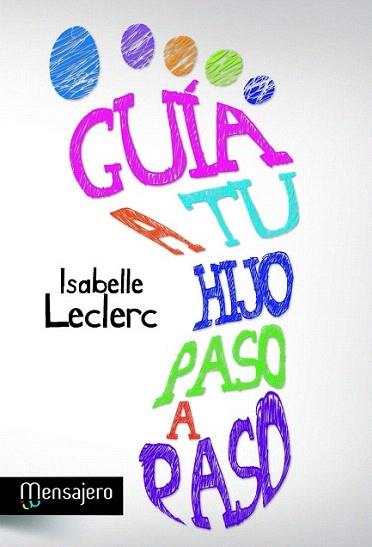 GUÍA
A TU
HIJO
PASO
A
PASO

Isabelle
Leclerc

Mensajero